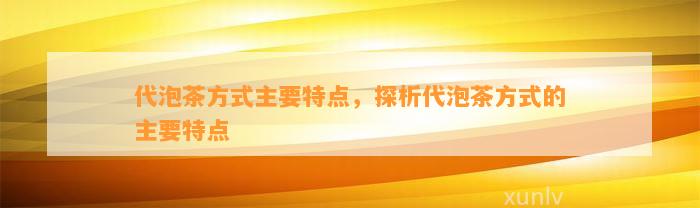 代泡茶方式主要特点，探析代泡茶方式的主要特点

xunlv